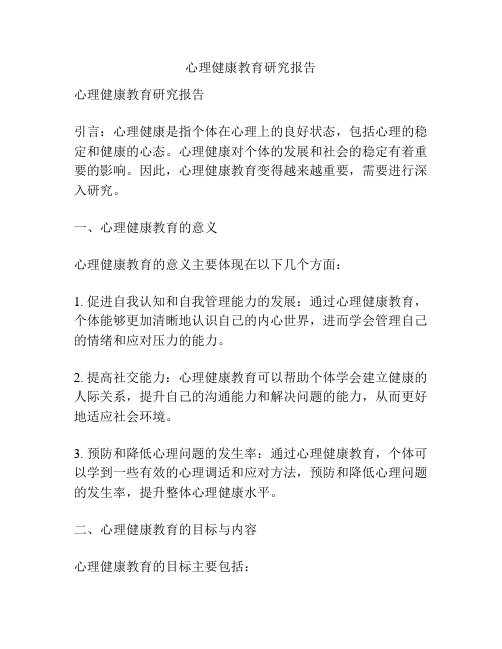 心理健康教育研究报告

心理健康教育研究报告

引言：心理健康是指个体在心理上的良好状态，包括心理的稳定和健康的心态。心理健康对个体的发展和社会的稳定有着重要的影响。因此，心理健康教育变得越来越重要，需要进行深入研究。

一、心理健康教育的意义

心理健康教育的意义主要体现在以下几个方面：

1. 促进自我认知和自我管理能力的发展：通过心理健康教育，个体能够更加清晰地认识自己的内心世界，进而学会管理自己的情绪和应对压力的能力。

2. 提高社交能力：心理健康教育可以帮助个体学会建立健康的人际关系，提升自己的沟通能力和解决问题的能力，从而更好地适应社会环境。

3. 预防和降低心理问题的发生率：通过心理健康教育，个体可以学到一些有效的心理调适和应对方法，预防和降低心理问题的发生率，提升整体心理健康水平。

二、心理健康教育的目标与内容

心理健康教育的目标主要包括：